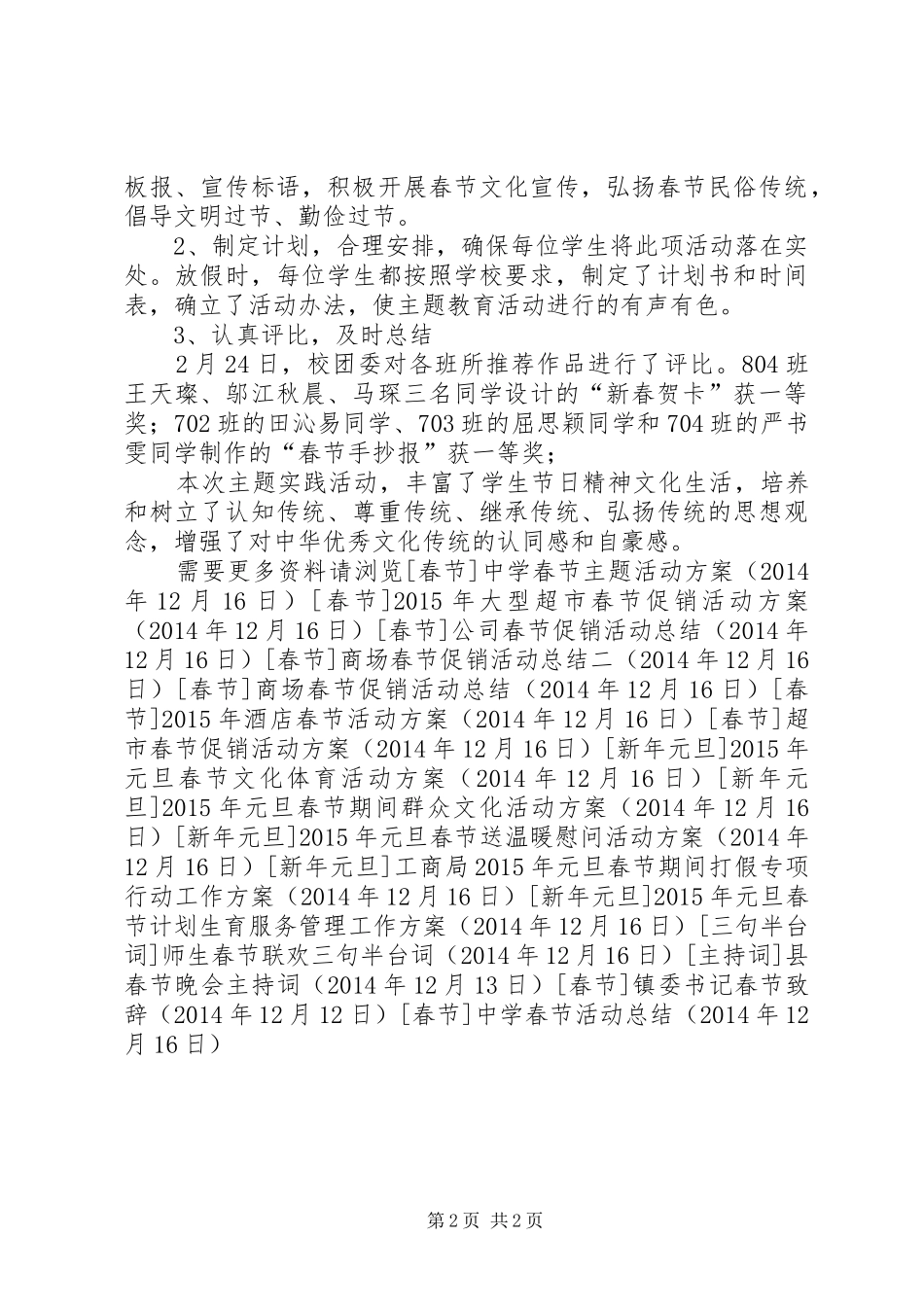 板报、宣传标语，积极开展春节文化宣传，弘扬春节民俗传统，倡导文明过节、勤俭过节。

2、制定计划，合理安排，确保每位学生将此项活动落在实处。放假时，每位学生都按照学校要求，制定了计划书和时间表，确立了活动办法，使主题教育活动进行的有声有色。

3、认真评比，及时总结

2月24日，校团委对各班所推荐作品进行了评比。804班王天璨、邬江秋晨、马琛三名同学设计的“新春贺卡”获一等奖；702班的田沁易同学、703班的屈思颖同学和704班的严书雯同学制作的“春节手抄报”获一等奖；

本次主题实践活动，丰富了学生节日精神文化生活，培养和树立了认知传统、尊重传统、继承传统、弘扬传统的思想观念，增强了对中华优秀文化传统的认同感和自豪感。

需要更多资料请浏览[春节]中学春节主题活动方案（2014年12月16日）[春节]2015年大型超市春节促销活动方案（2014年12月16日）[春节]公司春节促销活动总结（2014年12月16日）[春节]商场春节促销活动总结二（2014年12月16日）[春节]商场春节促销活动总结（2014年12月16日）[春节]2015年酒店春节活动方案（2014年12月16日）[春节]超市春节促销活动方案（2014年12月16日）[新年元旦]2015年元旦春节文化体育活动方案（2014年12月16日）[新年元旦]2015年元旦春节期间群众文化活动方案（2014年12月16日）[新年元旦]2015年元旦春节送温暖慰问活动方案（2014年12月16日）[新年元旦]工商局2015年元旦春节期间打假专项行动工作方案（2014年12月16日）[新年元旦]2015年元旦春节计划生育服务管理工作方案（2014年12月16日）[三句半台词]师生春节联欢三句半台词（2014年12月16日）[主持词]县春节晚会主持词（2014年12月13日）[春节]镇委书记春节致辞（2014年12月12日）[春节]中学春节活动总结（2014年12月16日）

第2页 共2页